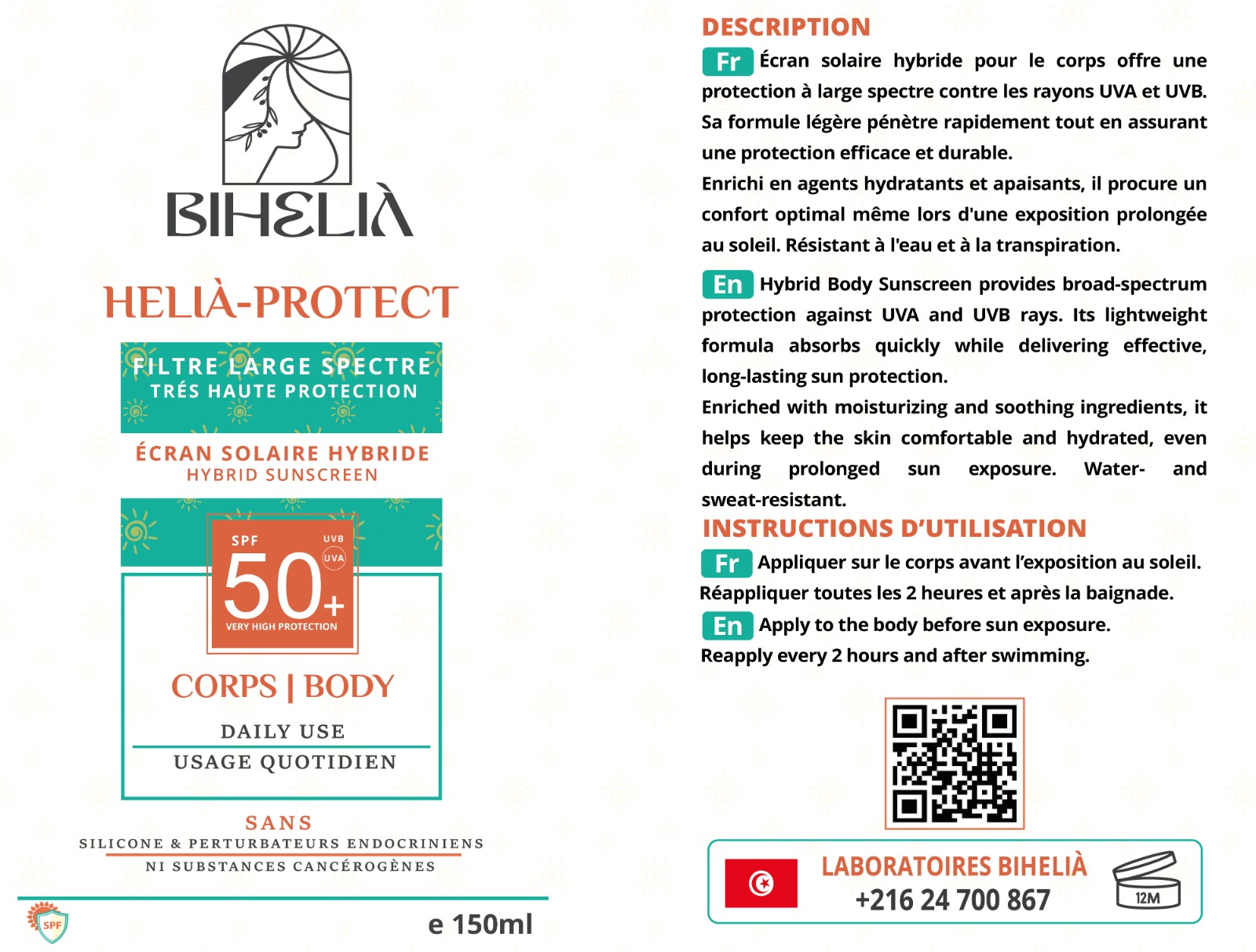 BIHELIÀ

HELIÀ-PROTECT

FILTRE LARGE SPECTRE
TRÉS HAUTE PROTECTION

ÉCRAN SOLAIRE HYBRIDE
HYBRID SUNSCREEN

SPF UVB UVA
50+
VERY HIGH PROTECTION

CORPS | BODY

DAILY USE
USAGE QUOTIDIEN

SANS
SILICONE & PERTURBATEURS ENDOCRINIENS
NI SUBSTANCES CANCÉROGÈNES

SPF

e 150ml

DESCRIPTION

Fr Écran solaire hybride pour le corps offre une protection à large spectre contre les rayons UVA et UVB. Sa formule légère pénètre rapidement tout en assurant une protection efficace et durable.
Enrichi en agents hydratants et apaisants, il procure un confort optimal même lors d'une exposition prolongée au soleil. Résistant à l'eau et à la transpiration.

En Hybrid Body Sunscreen provides broad-spectrum protection against UVA and UVB rays. Its lightweight formula absorbs quickly while delivering effective, long-lasting sun protection.
Enriched with moisturizing and soothing ingredients, it helps keep the skin comfortable and hydrated, even during prolonged sun exposure. Water- and sweat-resistant.

INSTRUCTIONS D'UTILISATION

Fr Appliquer sur le corps avant l'exposition au soleil. Réappliquer toutes les 2 heures et après la baignade.

En Apply to the body before sun exposure. Reapply every 2 hours and after swimming.

LABORATOIRES BIHELIÀ
+216 24 700 867

12M